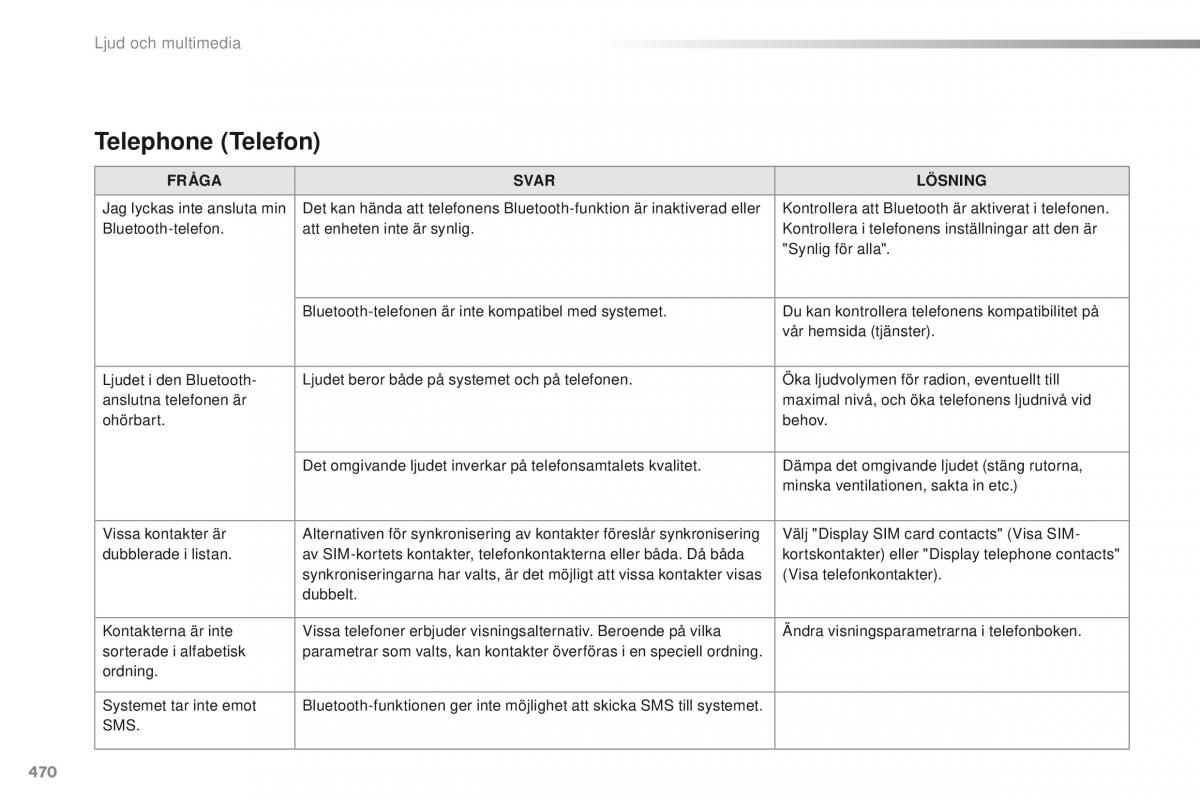 Ljud och multimedia

Telephone (Telefon)

| FRÅGA | SVAR | LÖSNING |
|---|---|---|
| Jag lyckas inte ansluta min Bluetooth-telefon. | Det kan hända att telefonens Bluetooth-funktion är inaktiverad eller att enheten inte är synlig. | Kontrollera att Bluetooth är aktiverat i telefonen. Kontrollera i telefonens inställningar att den är "Synlig för alla". |
| | Bluetooth-telefonen är inte kompatibel med systemet. | Du kan kontrollera telefonens kompatibilitet på vår hemsida (tjänster). |
| Ljudet i den Bluetooth-anslutna telefonen är ohörbart. | Ljudet beror både på systemet och på telefonen. | Öka ljudvolymen för radion, eventuellt till maximal nivå, och öka telefonens ljudnivå vid behov. |
| | Det omgivande ljudet inverkar på telefonsamtalets kvalitet. | Dämpa det omgivande ljudet (stäng rutorna, minska ventilationen, sakta in etc.) |
| Vissa kontakter är dubblerade i listan. | Alternativen för synkronisering av kontakter föreslår synkronisering av SIM-kortets kontakter, telefonkontakterna eller båda. Då båda synkroniseringarna har valts, är det möjligt att vissa kontakter visas dubbelt. | Välj "Display SIM card contacts" (Visa SIM-kortskontakter) eller "Display telephone contacts" (Visa telefonkontakter). |
| Kontakterna är inte sorterade i alfabetisk ordning. | Vissa telefoner erbjuder visningsalternativ. Beroende på vilka parametrar som valts, kan kontakter överföras i en speciell ordning. | Ändra visningsparametrarna i telefonboken. |
| Systemet tar inte emot SMS. | Bluetooth-funktionen ger inte möjlighet att skicka SMS till systemet. | |

470